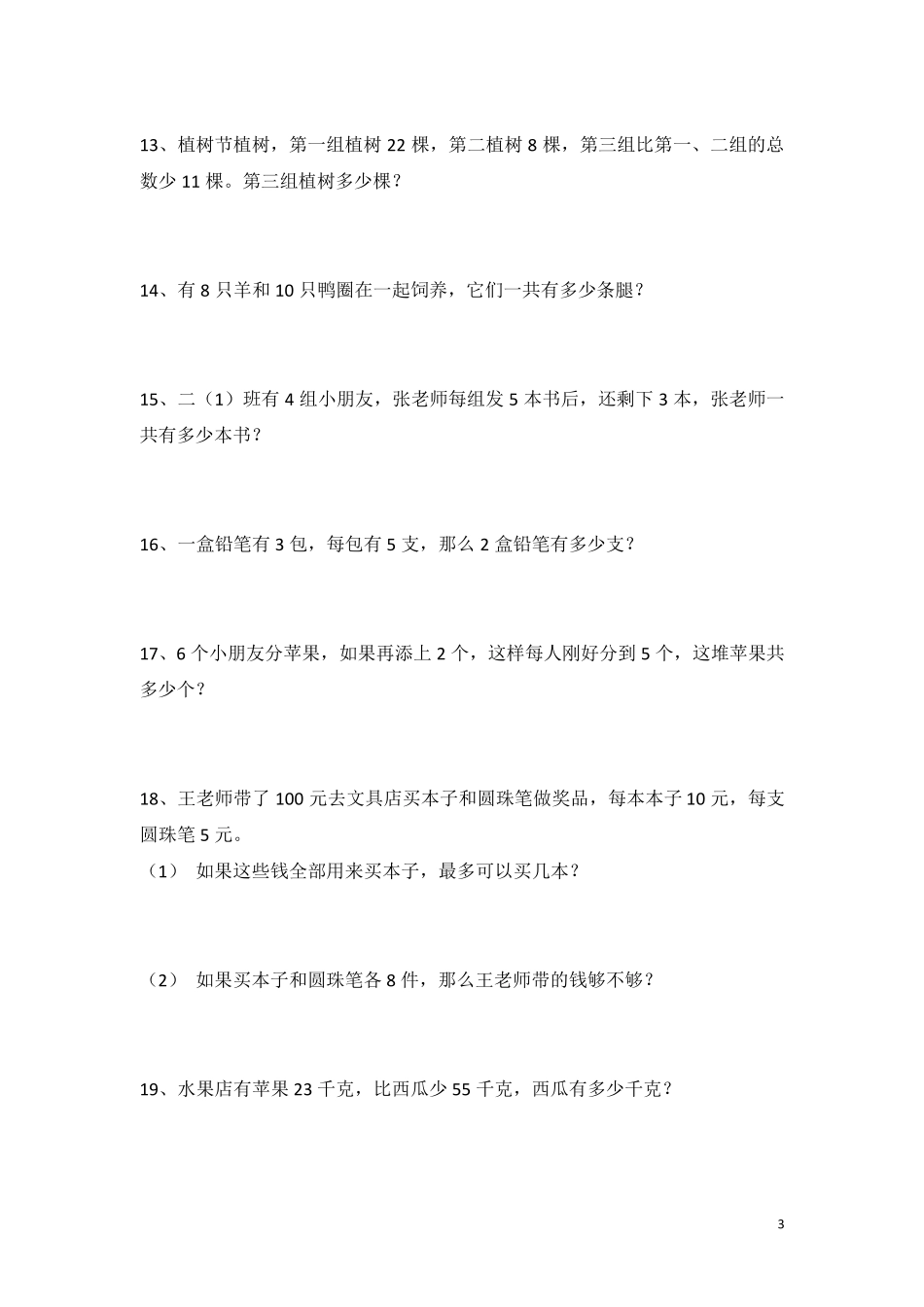 13、植树节植树，第一组植树 22 棵，第二植树 8 棵，第三组比第一、二组的总数少 11 棵。第三组植树多少棵？

14、有 8 只羊和 10 只鸭圈在一起饲养，它们一共有多少条腿？

15、二（1）班有 4 组小朋友，张老师每组发 5 本书后，还剩下 3 本，张老师一共有多少本书？

16、一盒铅笔有 3 包，每包有 5 支，那么 2 盒铅笔有多少支？

17、6 个小朋友分苹果，如果再添上 2 个，这样每人刚好分到 5 个，这堆苹果共多少个？

18、王老师带了 100 元去文具店买本子和圆珠笔做奖品，每本本子 10 元，每支圆珠笔 5 元。

（1） 如果这些钱全部用来买本子，最多可以买几本？

（2） 如果买本子和圆珠笔各 8 件，那么王老师带的钱够不够？

19、水果店有苹果 23 千克，比西瓜少 55 千克，西瓜有多少千克？

3